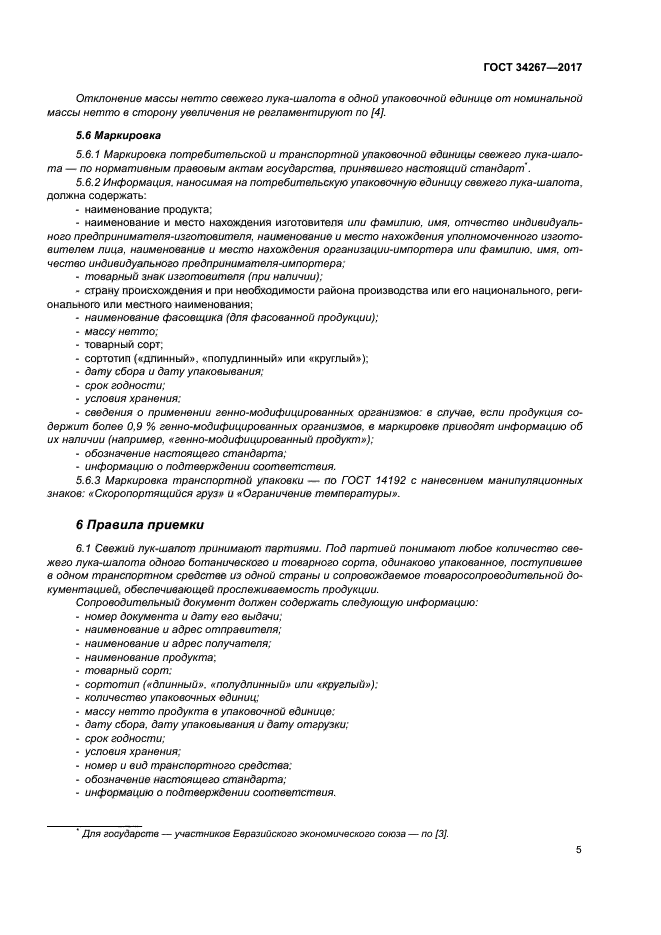 ГОСТ 34267—2017

Отклонение массы нетто свежего лука-шалота в одной упаковочной единице от номинальной массы нетто в сторону увеличения не регламентируют по [4].

5.6 Маркировка

5.6.1 Маркировка потребительской и транспортной упаковочной единицы свежего лука-шалота — по нормативным правовым актам государства, принявшего настоящий стандарт*.

5.6.2 Информация, наносимая на потребительскую упаковочную единицу свежего лука-шалота, должна содержать:
- наименование продукта;
- наименование и место нахождения изготовителя или фамилию, имя, отчество индивидуального предпринимателя-изготовителя, наименование и место нахождения уполномоченного изготовителем лица, наименование и место нахождения организации-импортера или фамилию, имя, отчество индивидуального предпринимателя-импортера;
- товарный знак изготовителя (при наличии);
- страну происхождения и при необходимости района производства или его национального, регионального или местного наименования;
- наименование фасовщика (для фасованной продукции);
- массу нетто;
- товарный сорт;
- сортотип («длинный», «полудлинный» или «круглый»);
- дату сбора и дату упаковывания;
- срок годности;
- условия хранения;
- сведения о применении генно-модифицированных организмов: в случае, если продукция содержит более 0,9 % генно-модифицированных организмов, в маркировке приводят информацию об их наличии (например, «генно-модифицированный продукт»);
- обозначение настоящего стандарта;
- информацию о подтверждении соответствия.

5.6.3 Маркировка транспортной упаковки — по ГОСТ 14192 с нанесением манипуляционных знаков: «Скоропортящийся груз» и «Ограничение температуры».

6 Правила приемки

6.1 Свежий лук-шалот принимают партиями. Под партией понимают любое количество свежего лука-шалота одного ботанического и товарного сорта, одинаково упакованное, поступившее в одном транспортном средстве из одной страны и сопровождаемое товаросопроводительной документацией, обеспечивающей прослеживаемость продукции.

Сопроводительный документ должен содержать следующую информацию:
- номер документа и дату его выдачи;
- наименование и адрес отправителя;
- наименование и адрес получателя;
- наименование продукта;
- товарный сорт;
- сортотип («длинный», «полудлинный» или «круглый»);
- количество упаковочных единиц;
- массу нетто продукта в упаковочной единице;
- дату сбора, дату упаковывания и дату отгрузки;
- срок годности;
- условия хранения;
- номер и вид транспортного средства;
- обозначение настоящего стандарта;
- информацию о подтверждении соответствия.

* Для государств — участников Евразийского экономического союза — по [3].

5